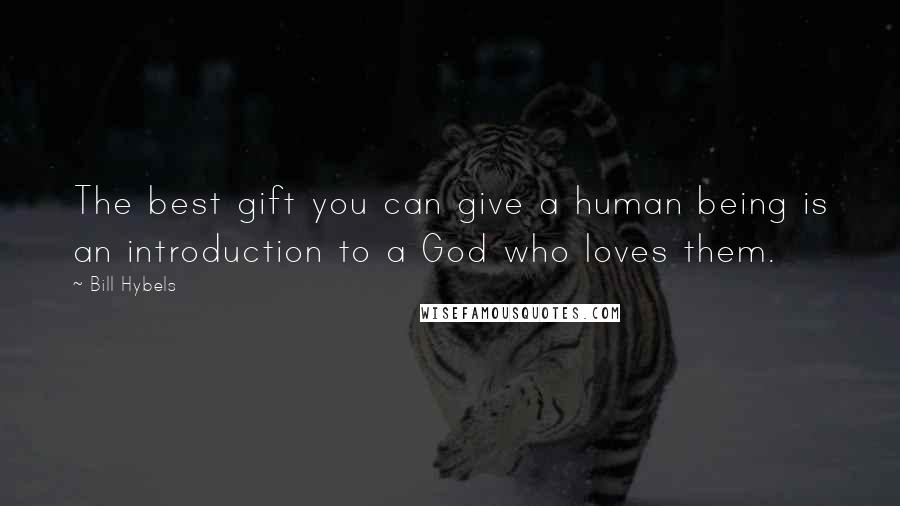 The best gift you can give a human being is an introduction to a God who loves them.

~ Bill Hybels

WISEFAMOUSQUOTES.COM